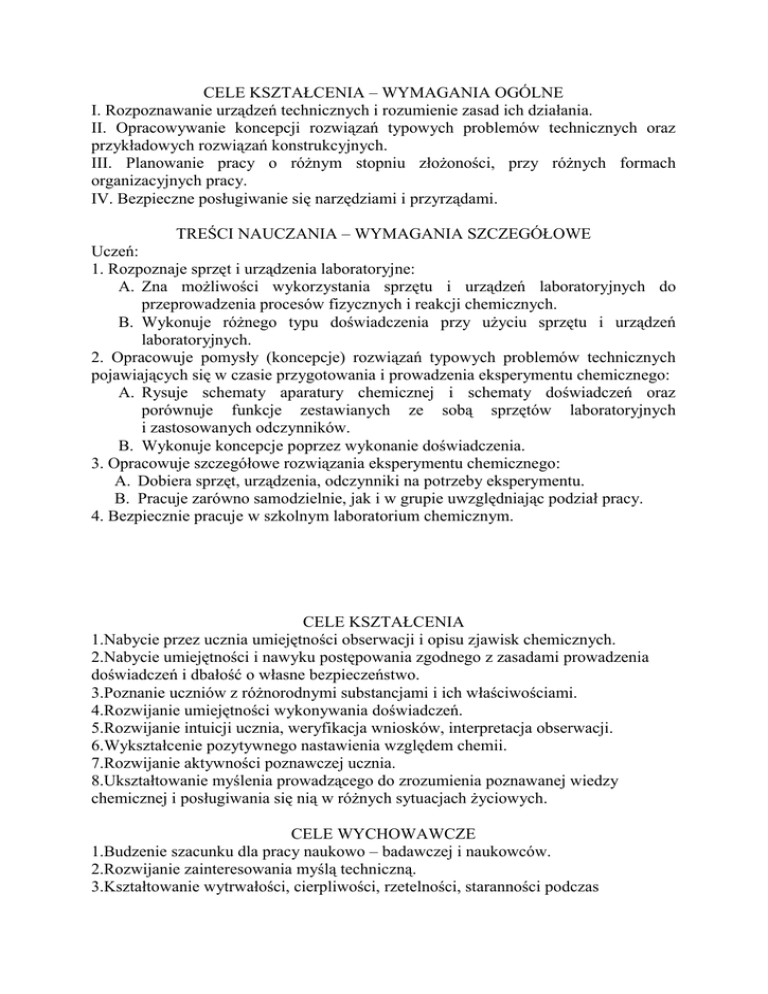 CELE KSZTAŁCENIA – WYMAGANIA OGÓLNE
I. Rozpoznawanie urządzeń technicznych i rozumienie zasad ich działania.
II. Opracowywanie koncepcji rozwiązań typowych problemów technicznych oraz przykładowych rozwiązań konstrukcyjnych.
III. Planowanie pracy o różnym stopniu złożoności, przy różnych formach organizacyjnych pracy.
IV. Bezpieczne posługiwanie się narzędziami i przyrządami.

TREŚCI NAUCZANIA – WYMAGANIA SZCZEGÓŁOWE
Uczeń:
1. Rozpoznaje sprzęt i urządzenia laboratoryjne:
A. Zna możliwości wykorzystania sprzętu i urządzeń laboratoryjnych do przeprowadzenia procesów fizycznych i reakcji chemicznych.
B. Wykonuje różnego typu doświadczenia przy użyciu sprzętu i urządzeń laboratoryjnych.
2. Opracowuje pomysły (koncepcje) rozwiązań typowych problemów technicznych pojawiających się w czasie przygotowania i prowadzenia eksperymentu chemicznego:
A. Rysuje schematy aparatury chemicznej i schematy doświadczeń oraz porównuje funkcje zestawianych ze sobą sprzętów laboratoryjnych i zastosowanych odczynników.
B. Wykonuje koncepcje poprzez wykonanie doświadczenia.
3. Opracowuje szczegółowe rozwiązania eksperymentu chemicznego:
A. Dobiera sprzęt, urządzenia, odczynniki na potrzeby eksperymentu.
B. Pracuje zarówno samodzielnie, jak i w grupie uwzględniając podział pracy.
4. Bezpiecznie pracuje w szkolnym laboratorium chemicznym.

CELE KSZTAŁCENIA
1.Nabycie przez ucznia umiejętności obserwacji i opisu zjawisk chemicznych.
2.Nabycie umiejętności i nawyku postępowania zgodnego z zasadami prowadzenia doświadczeń i dbałość o własne bezpieczeństwo.
3.Poznanie uczniów z różnorodnymi substancjami i ich właściwościami.
4.Rozwijanie umiejętności wykonywania doświadczeń.
5.Rozwijanie intuicji ucznia, weryfikacja wniosków, interpretacja obserwacji.
6.Wykształcenie pozytywnego nastawienia względem chemii.
7.Rozwijanie aktywności poznawczej ucznia.
8.Ukształtowanie myślenia prowadzącego do zrozumienia poznawanej wiedzy chemicznej i posługiwania się nią w różnych sytuacjach życiowych.

CELE WYCHOWAWCZE
1.Budzenie szacunku dla pracy naukowo – badawczej i naukowców.
2.Rozwijanie zainteresowania myślą techniczną.
3.Kształtowanie wytrwałości, cierpliwości, rzetelności, staranności podczas